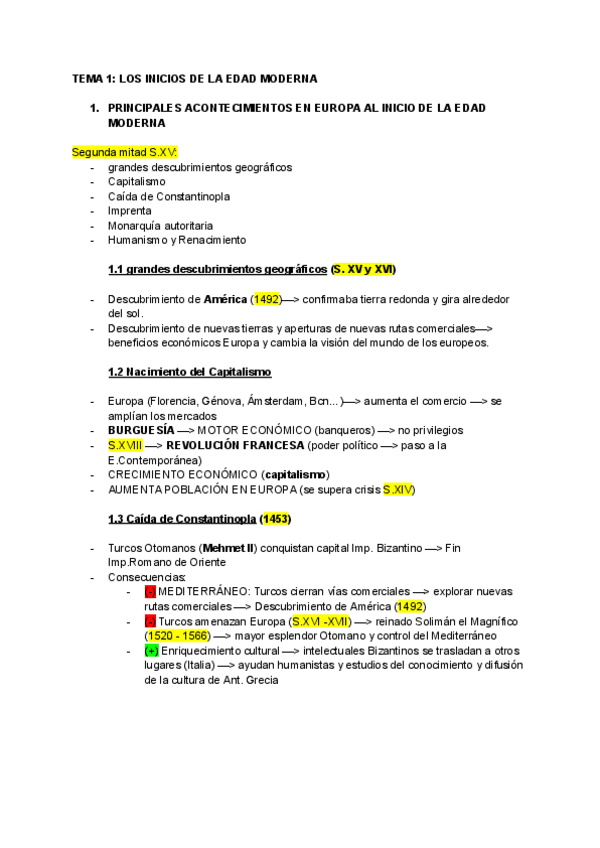 TEMA 1: LOS INICIOS DE LA EDAD MODERNA

1. PRINCIPALES ACONTECIMIENTOS EN EUROPA AL INICIO DE LA EDAD MODERNA

Segunda mitad S.XV:
- grandes descubrimientos geográficos
- Capitalismo
- Caída de Constantinopla
- Imprenta
- Monarquía autoritaria
- Humanismo y Renacimiento

1.1 grandes descubrimientos geográficos (S. XV y XVI)

- Descubrimiento de América (1492)—> confirmaba tierra redonda y gira alrededor del sol.
- Descubrimiento de nuevas tierras y aperturas de nuevas rutas comerciales—> beneficios económicos Europa y cambia la visión del mundo de los europeos.

1.2 Nacimiento del Capitalismo

- Europa (Florencia, Génova, Ámsterdam, Bcn...)—> aumenta el comercio —> se amplían los mercados
- BURGUESÍA —> MOTOR ECONÓMICO (banqueros) —> no privilegios
- S.XVIII —> REVOLUCIÓN FRANCESA (poder político —> paso a la E.Contemporánea)
- CRECIMIENTO ECONÓMICO (capitalismo)
- AUMENTA POBLACIÓN EN EUROPA (se supera crisis S.XIV)

1.3 Caída de Constantinopla (1453)

- Turcos Otomanos (Mehmet II) conquistan capital Imp. Bizantino —> Fin Imp.Romano de Oriente
- Consecuencias:
  - (-) MEDITERRÁNEO: Turcos cierran vías comerciales —> explorar nuevas rutas comerciales —> Descubrimiento de América (1492)
  - (-) Turcos amenazan Europa (S.XVI -XVII) —> reinado Solimán el Magnífico (1520 - 1566) —> mayor esplendor Otomano y control del Mediterráneo
  - (+) Enriquecimiento cultural —> intelectuales Bizantinos se trasladan a otros lugares (Italia) —> ayudan humanistas y estudios del conocimiento y difusión de la cultura de Ant. Grecia